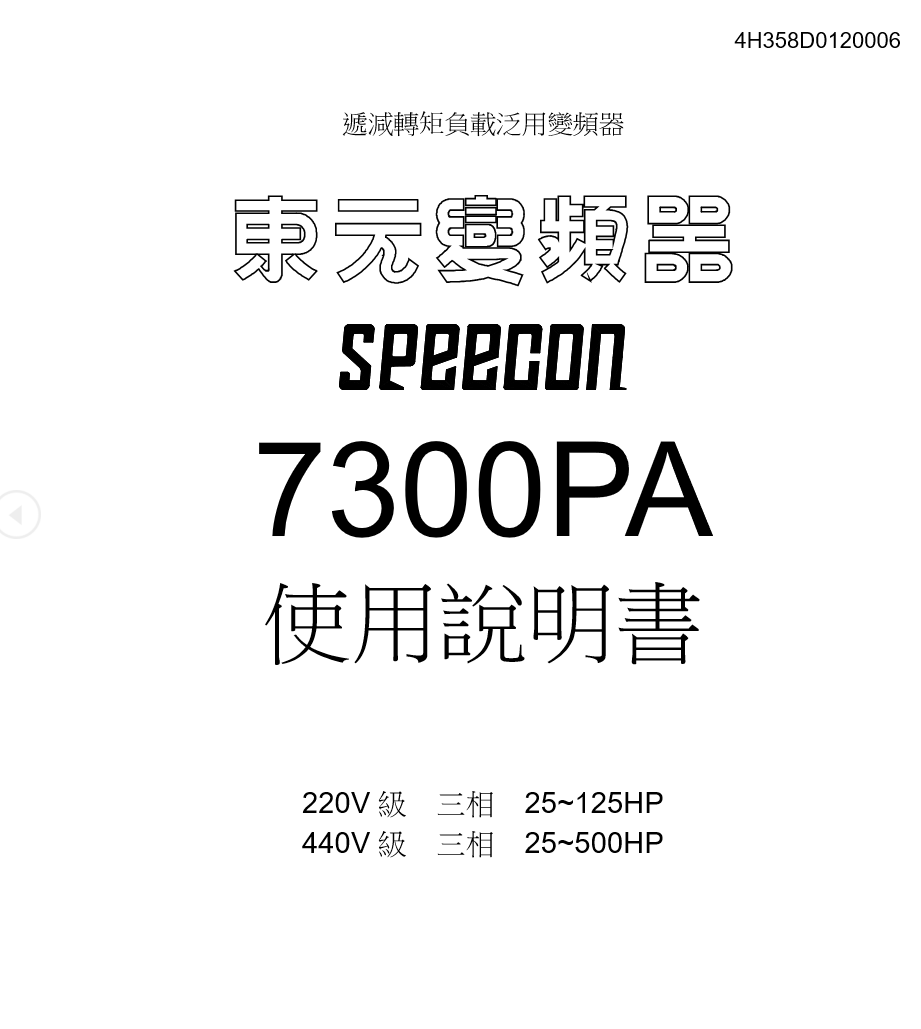 4H358D0120006

遞減轉矩負載泛用變頻器

東元變頻器

SPEECON

7300PA

使用說明書

220V 級　三相　25~125HP
440V 級　三相　25~500HP